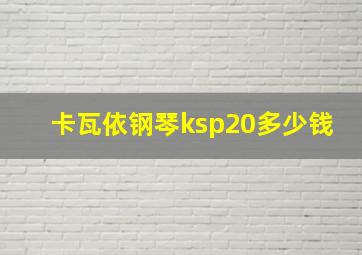 卡瓦依钢琴ksp20多少钱